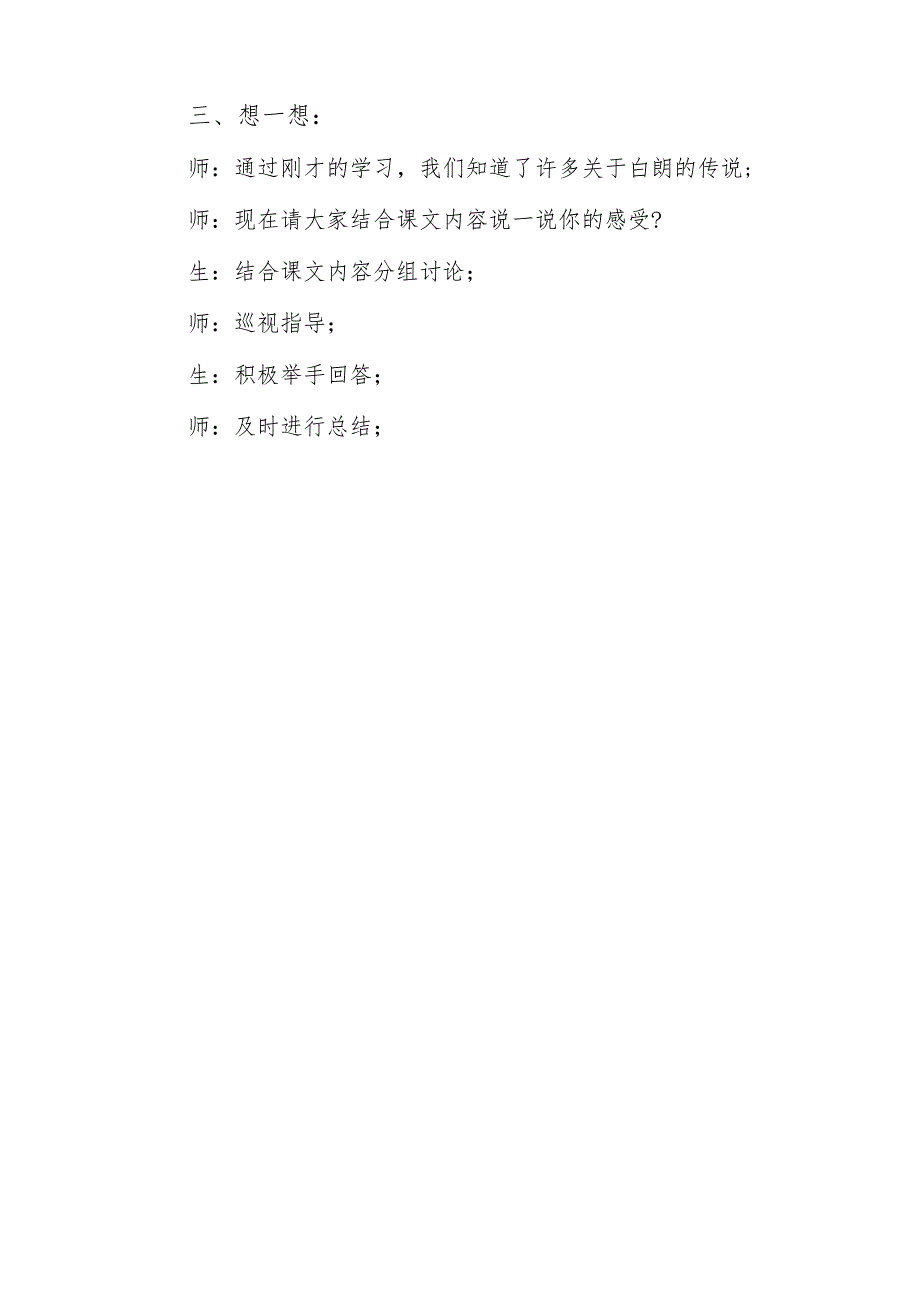 三、想一想：

师：通过刚才的学习，我们知道了许多关于白朗的传说；

师：现在请大家结合课文内容说一说你的感受?

生：结合课文内容分组讨论；

师：巡视指导；

生：积极举手回答；

师：及时进行总结；